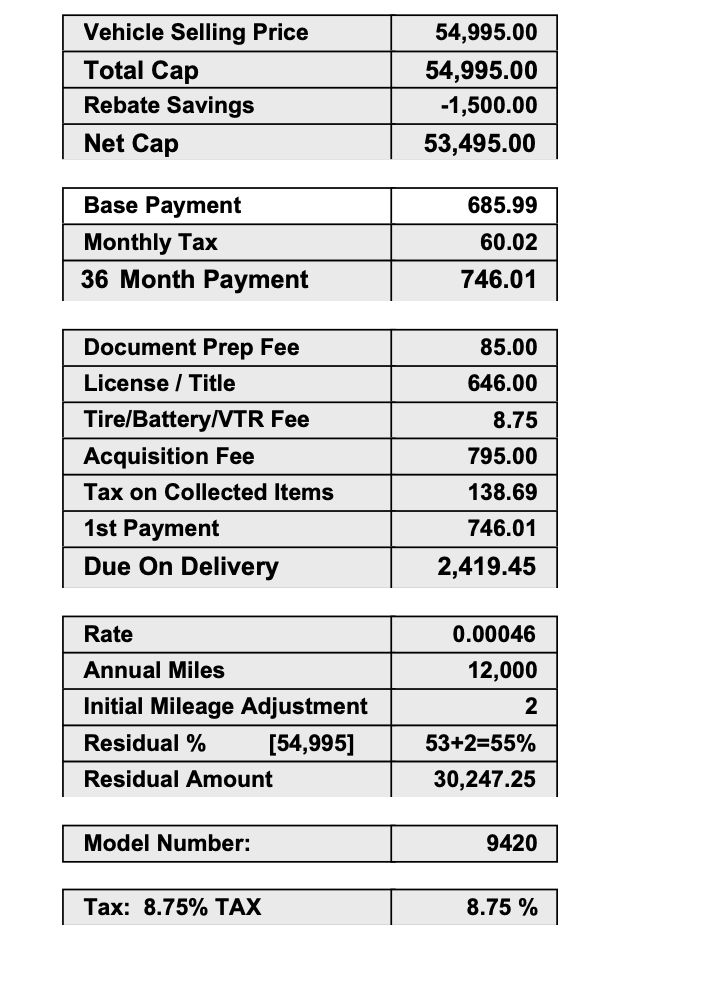 | Vehicle Selling Price | 54,995.00 |
|---|---|
| Total Cap | 54,995.00 |
| Rebate Savings | -1,500.00 |
| Net Cap | 53,495.00 |

| Base Payment | 685.99 |
|---|---|
| Monthly Tax | 60.02 |
| 36 Month Payment | 746.01 |

| Document Prep Fee | 85.00 |
|---|---|
| License / Title | 646.00 |
| Tire/Battery/VTR Fee | 8.75 |
| Acquisition Fee | 795.00 |
| Tax on Collected Items | 138.69 |
| 1st Payment | 746.01 |
| Due On Delivery | 2,419.45 |

| Rate | 0.00046 |
|---|---|
| Annual Miles | 12,000 |
| Initial Mileage Adjustment | 2 |
| Residual % [54,995] | 53+2=55% |
| Residual Amount | 30,247.25 |

| Model Number: | 9420 |
|---|---|

| Tax: 8.75% TAX | 8.75 % |
|---|---|